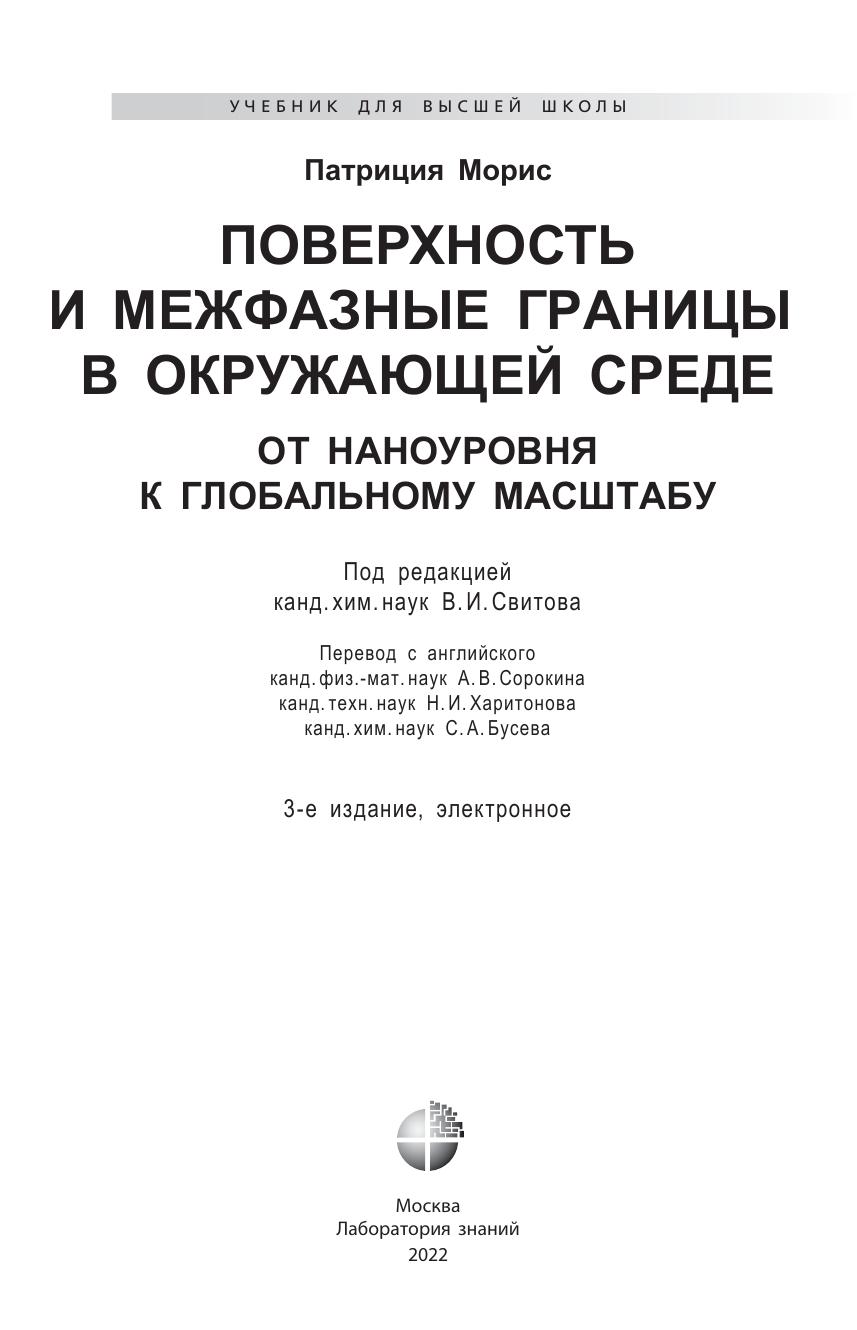 УЧЕБНИК ДЛЯ ВЫСШЕЙ ШКОЛЫ

Патриция Морис

ПОВЕРХНОСТЬ И МЕЖФАЗНЫЕ ГРАНИЦЫ В ОКРУЖАЮЩЕЙ СРЕДЕ

ОТ НАНОУРОВНЯ К ГЛОБАЛЬНОМУ МАСШТАБУ

Под редакцией
канд. хим. наук В. И. Свитова

Перевод с английского
канд. физ.-мат. наук А. В. Сорокина
канд. техн. наук Н. И. Харитонова
канд. хим. наук С. А. Бусева

3-е издание, электронное

Москва
Лаборатория знаний
2022